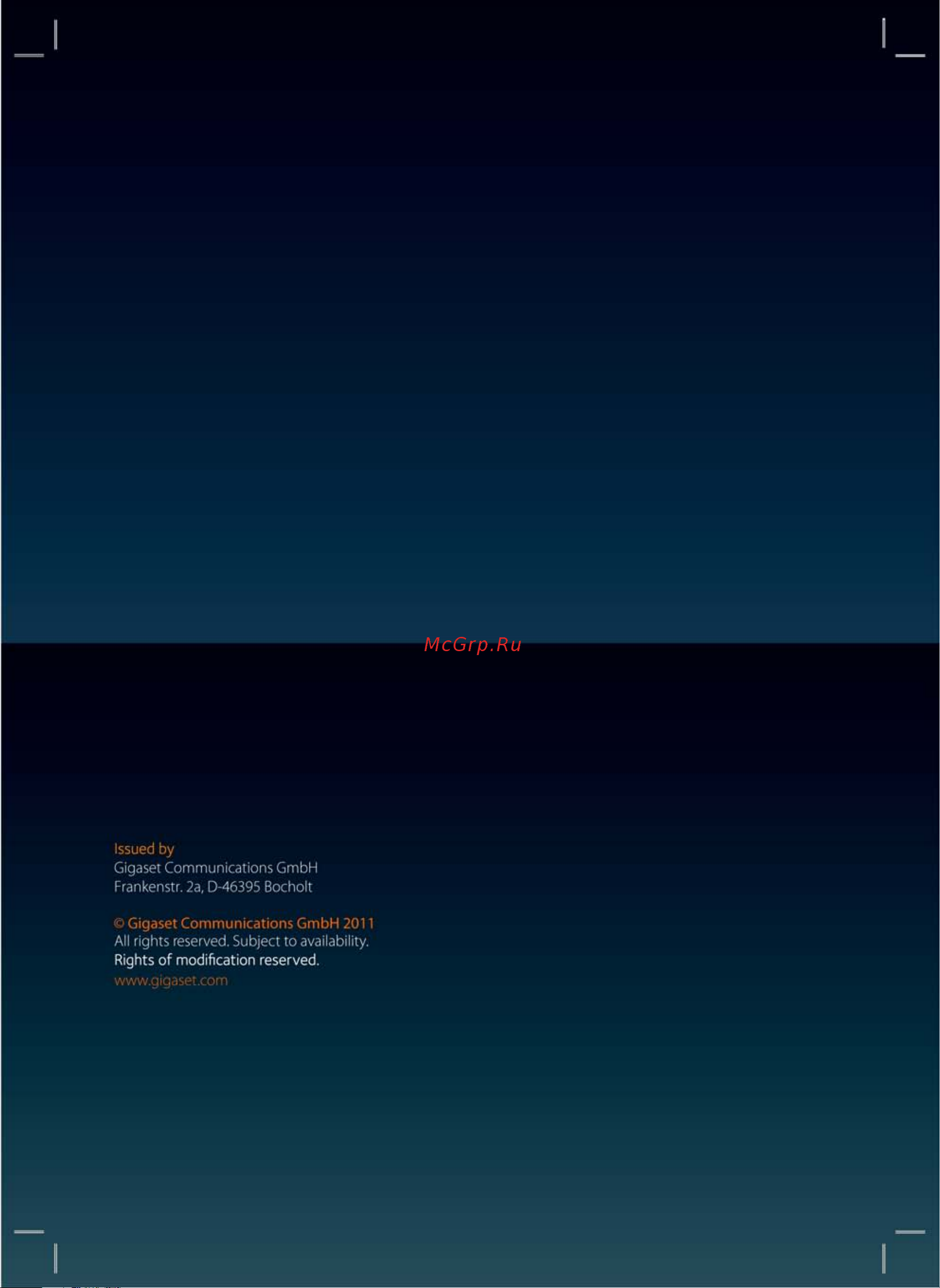 McGrp.Ru

Issued by
Gigaset Communications GmbH
Frankenstr. 2a, D-46395 Bocholt

© Gigaset Communications GmbH 2011
All rights reserved. Subject to availability.
Rights of modification reserved.
www.gigaset.com